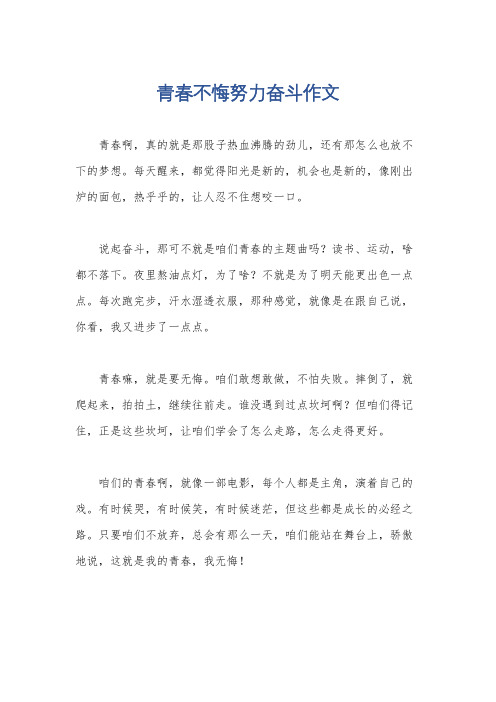 青春不悔努力奋斗作文

青春啊，真的就是那股子热血沸腾的劲儿，还有那怎么也放不下的梦想。每天醒来，都觉得阳光是新的，机会也是新的，像刚出炉的面包，热乎乎的，让人忍不住想咬一口。

说起奋斗，那可不就是咱们青春的主题曲吗？读书、运动，啥都不落下。夜里熬油点灯，为了啥？不就是为了明天能更出色一点点。每次跑完步，汗水湿透衣服，那种感觉，就像是在跟自己说，你看，我又进步了一点点。

青春嘛，就是要无悔。咱们敢想敢做，不怕失败。摔倒了，就爬起来，拍拍土，继续往前走。谁没遇到过点坎坷啊？但咱们得记住，正是这些坎坷，让咱们学会了怎么走路，怎么走得更好。

咱们的青春啊，就像一部电影，每个人都是主角，演着自己的戏。有时候哭，有时候笑，有时候迷茫，但这些都是成长的必经之路。只要咱们不放弃，总会有那么一天，咱们能站在舞台上，骄傲地说，这就是我的青春，我无悔！